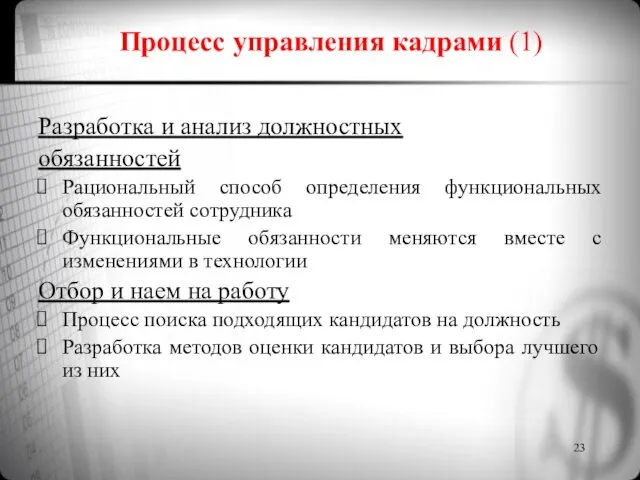 Процесс управления кадрами (1)

Разработка и анализ должностных обязанностей

Рациональный способ определения функциональных обязанностей сотрудника

Функциональные обязанности меняются вместе с изменениями в технологии

Отбор и наем на работу

Процесс поиска подходящих кандидатов на должность

Разработка методов оценки кандидатов и выбора лучшего из них

23